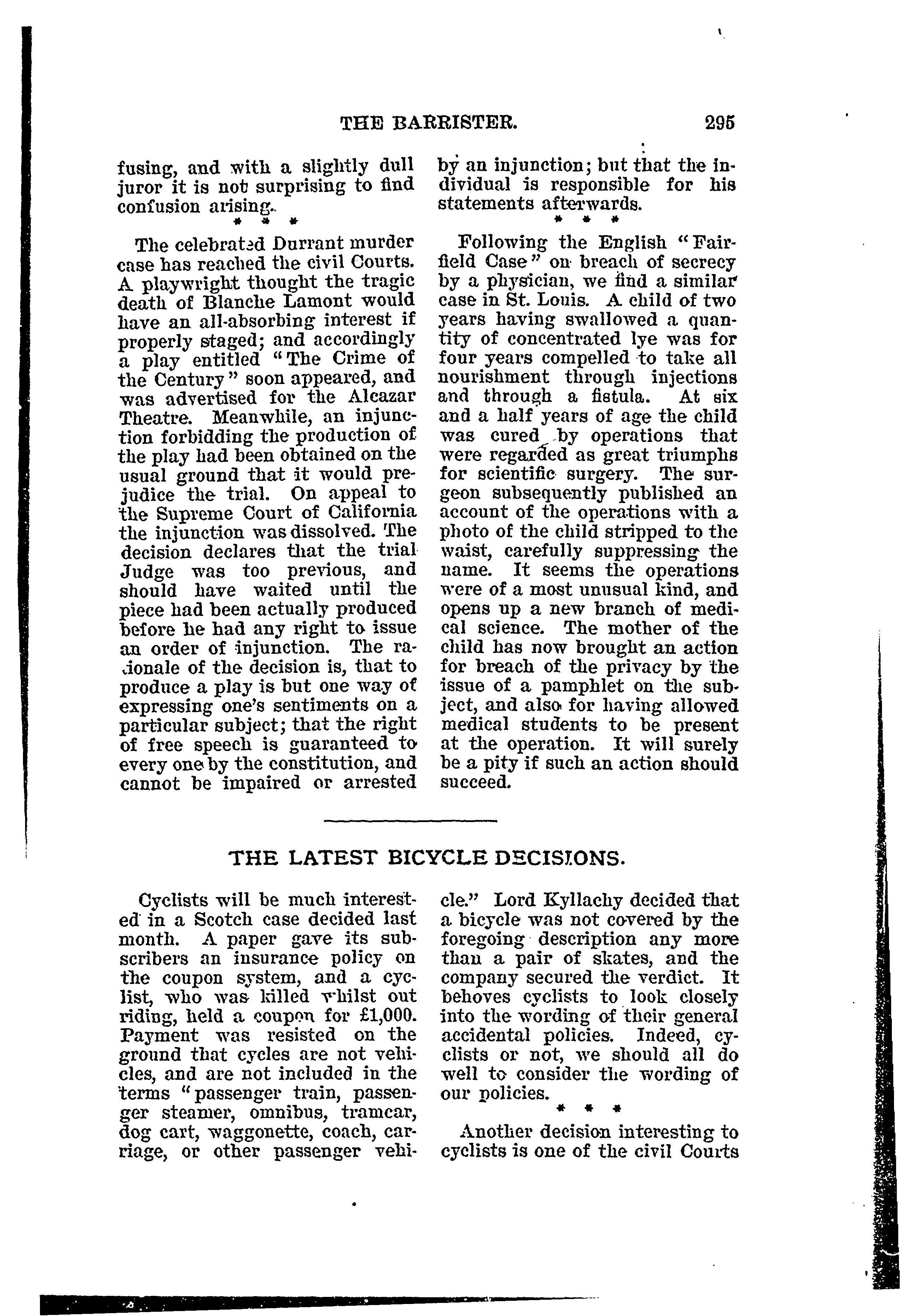 THE BARRISTER. 295

fusing, and with a slightly dull juror it is not surprising to find confusion arising.

\* \* \*

The celebrated Durrant murder case has reached the civil Courts. A playwright thought the tragic death of Blanche Lamont would have an all-absorbing interest if properly staged; and accordingly a play entitled "The Crime of the Century" soon appeared, and was advertised for the Alcazar Theatre. Meanwhile, an injunction forbidding the production of the play had been obtained on the usual ground that it would prejudice the trial. On appeal to the Supreme Court of California the injunction was dissolved. The decision declares that the trial Judge was too previous, and should have waited until the piece had been actually produced before he had any right to issue an order of injunction. The rationale of the decision is, that to produce a play is but one way of expressing one's sentiments on a particular subject; that the right of free speech is guaranteed to every one by the constitution, and cannot be impaired or arrested by an injunction; but that the individual is responsible for his statements afterwards.

\* \* \*

Following the English "Fairfield Case" on breach of secrecy by a physician, we find a similar case in St. Louis. A child of two years having swallowed a quantity of concentrated lye was for four years compelled to take all nourishment through injections and through a fistula. At six and a half years of age the child was cured by operations that were regarded as great triumphs for scientific surgery. The surgeon subsequently published an account of the operations with a photo of the child stripped to the waist, carefully suppressing the name. It seems the operations were of a most unusual kind, and opens up a new branch of medical science. The mother of the child has now brought an action for breach of the privacy by the issue of a pamphlet on the subject, and also for having allowed medical students to be present at the operation. It will surely be a pity if such an action should succeed.

THE LATEST BICYCLE DECISIONS.

Cyclists will be much interested in a Scotch case decided last month. A paper gave its subscribers an insurance policy on the coupon system, and a cyclist, who was killed whilst out riding, held a coupon for £1,000. Payment was resisted on the ground that cycles are not vehicles, and are not included in the terms "passenger train, passenger steamer, omnibus, tramcar, dog cart, waggonette, coach, carriage, or other passenger vehicle." Lord Kyllachy decided that a bicycle was not covered by the foregoing description any more than a pair of skates, and the company secured the verdict. It behoves cyclists to look closely into the wording of their general accidental policies. Indeed, cyclists or not, we should all do well to consider the wording of our policies.

\* \* \*

Another decision interesting to cyclists is one of the civil Courts